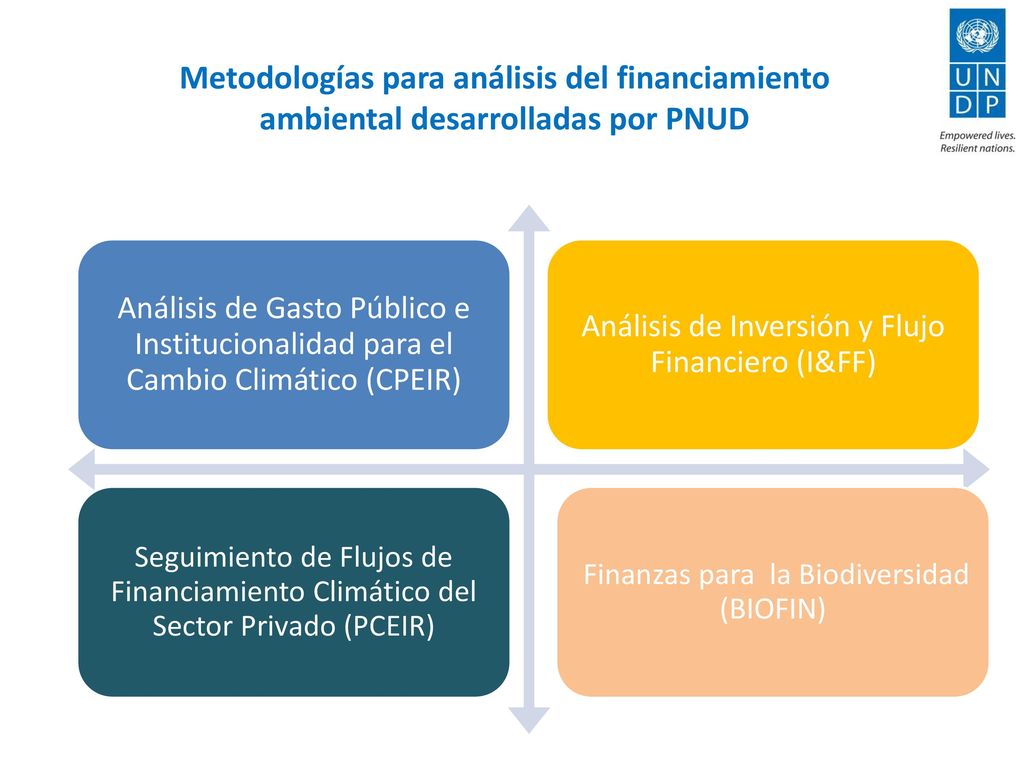 Metodologías para análisis del financiamiento ambiental desarrolladas por PNUD

U N
D P

Empowered lives.
Resilient nations.

Análisis de Gasto Público e Institucionalidad para el Cambio Climático (CPEIR)

Análisis de Inversión y Flujo Financiero (I&FF)

Seguimiento de Flujos de Financiamiento Climático del Sector Privado (PCEIR)

Finanzas para la Biodiversidad (BIOFIN)